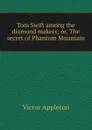 Tom Swift among the diamond makers; or, The secret of Phantom Mountain

Victor Appleton